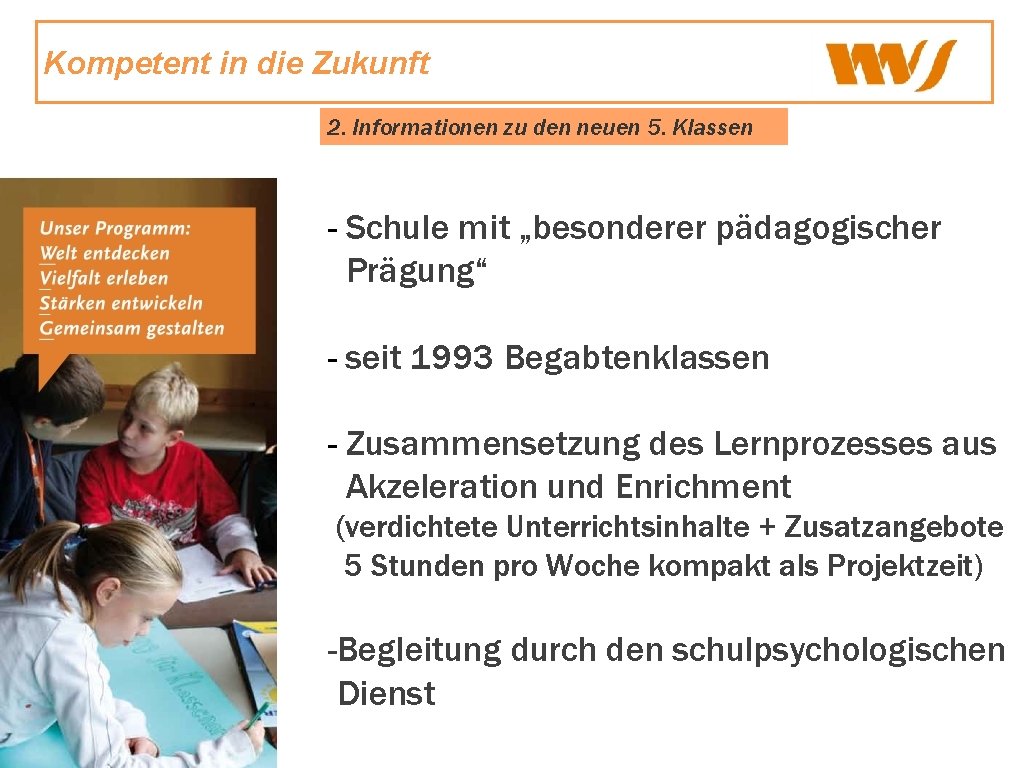 Kompetent in die Zukunft

WVS

2. Informationen zu den neuen 5. Klassen

Unser Programm:
Welt entdecken
Vielfalt erleben
Stärken entwickeln
Gemeinsam gestalten

- Schule mit „besonderer pädagogischer Prägung“

- seit 1993 Begabtenklassen

- Zusammensetzung des Lernprozesses aus Akzeleration und Enrichment
(verdichtete Unterrichtsinhalte + Zusatzangebote 5 Stunden pro Woche kompakt als Projektzeit)

-Begleitung durch den schulpsychologischen Dienst